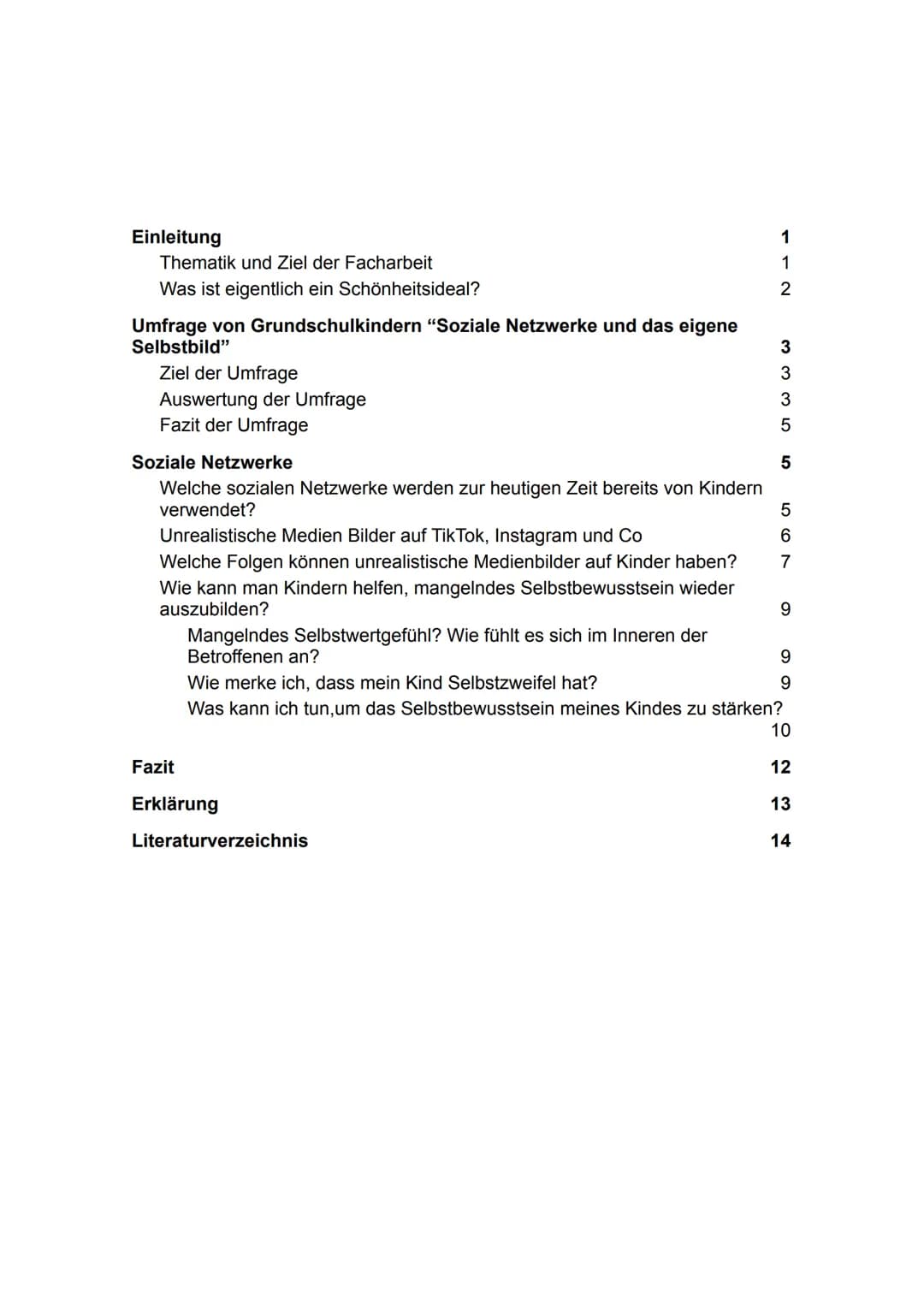 Einleitung 1
Thematik und Ziel der Facharbeit 1
Was ist eigentlich ein Schönheitsideal? 2

Umfrage von Grundschulkindern “Soziale Netzwerke und das eigene Selbstbild” 3
Ziel der Umfrage 3
Auswertung der Umfrage 3
Fazit der Umfrage 5

Soziale Netzwerke 5
Welche sozialen Netzwerke werden zur heutigen Zeit bereits von Kindern verwendet? 5
Unrealistische Medien Bilder auf TikTok, Instagram und Co 6
Welche Folgen können unrealistische Medienbilder auf Kinder haben? 7
Wie kann man Kindern helfen, mangelndes Selbstbewusstsein wieder auszubilden? 9
Mangelndes Selbstwertgefühl? Wie fühlt es sich im Inneren der Betroffenen an? 9
Wie merke ich, dass mein Kind Selbstzweifel hat? 9
Was kann ich tun,um das Selbstbewusstsein meines Kindes zu stärken? 10

Fazit 12

Erklärung 13

Literaturverzeichnis 14